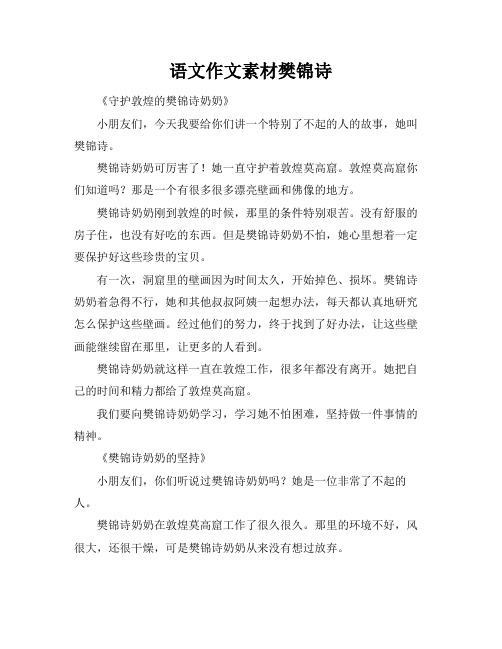 语文作文素材樊锦诗

《守护敦煌的樊锦诗奶奶》

小朋友们，今天我要给你们讲一个特别了不起的人的故事，她叫樊锦诗。

樊锦诗奶奶可厉害了！她一直守护着敦煌莫高窟。敦煌莫高窟你们知道吗？那是一个有很多很多漂亮壁画和佛像的地方。

樊锦诗奶奶刚到敦煌的时候，那里的条件特别艰苦。没有舒服的房子住，也没有好吃的东西。但是樊锦诗奶奶不怕，她心里想着一定要保护好这些珍贵的宝贝。

有一次，洞窟里的壁画因为时间太久，开始掉色、损坏。樊锦诗奶奶着急得不行，她和其他叔叔阿姨一起想办法，每天都认真地研究怎么保护这些壁画。经过他们的努力，终于找到了好办法，让这些壁画能继续留在那里，让更多的人看到。

樊锦诗奶奶就这样一直在敦煌工作，很多年都没有离开。她把自己的时间和精力都给了敦煌莫高窟。

我们要向樊锦诗奶奶学习，学习她不怕困难，坚持做一件事情的精神。

《樊锦诗奶奶的坚持》

小朋友们，你们听说过樊锦诗奶奶吗？她是一位非常了不起的人。

樊锦诗奶奶在敦煌莫高窟工作了很久很久。那里的环境不好，风很大，还很干燥，可是樊锦诗奶奶从来没有想过放弃。